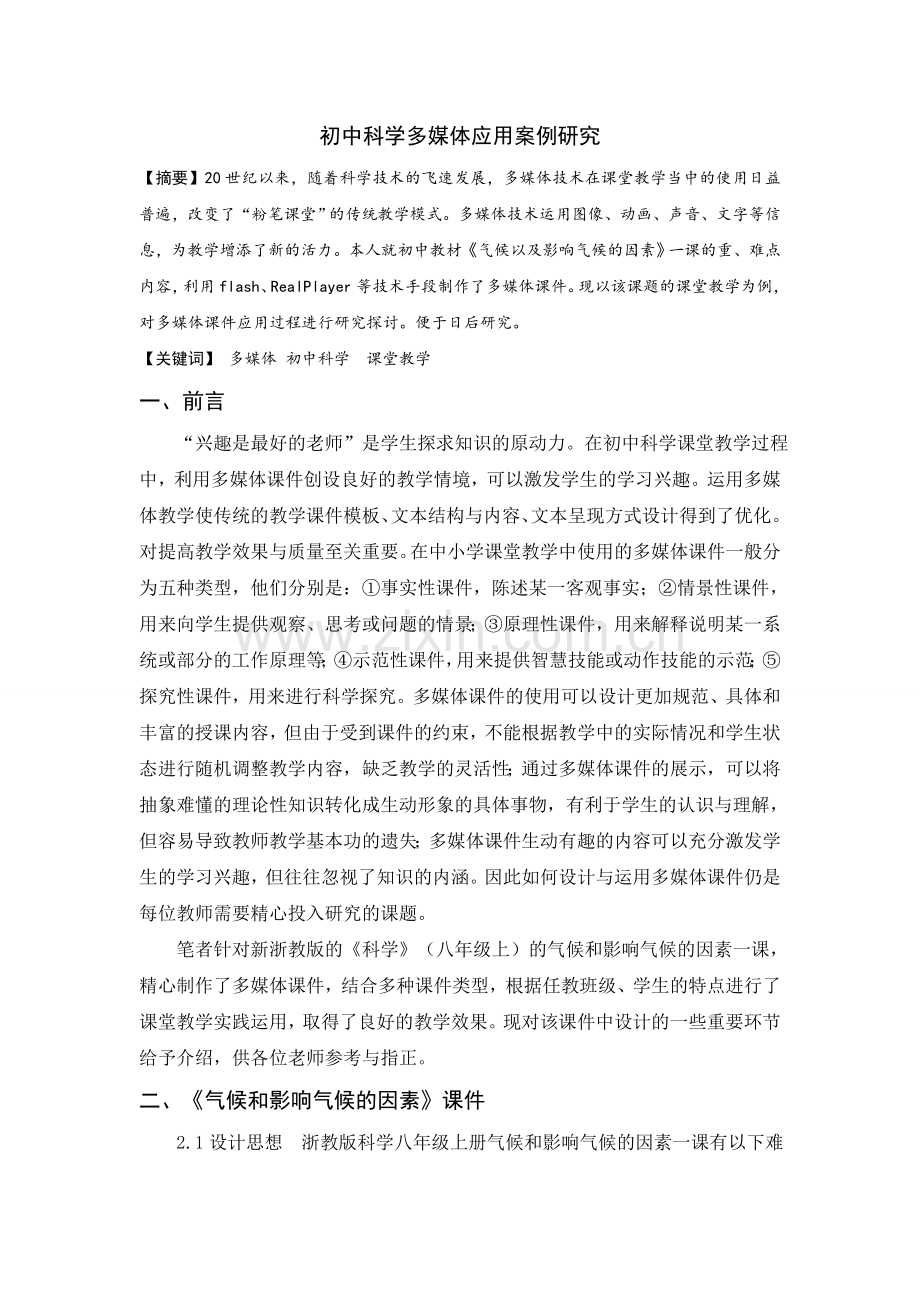 初中科学多媒体应用案例研究

【摘要】20世纪以来，随着科学技术的飞速发展，多媒体技术在课堂教学当中的使用日益普遍，改变了“粉笔课堂”的传统教学模式。多媒体技术运用图像、动画、声音、文字等信息，为教学增添了新的活力。本人就初中教材《气候以及影响气候的因素》一课的重、难点内容，利用flash、RealPlayer等技术手段制作了多媒体课件。现以该课题的课堂教学为例，对多媒体课件应用过程进行研究探讨。便于日后研究。

【关键词】 多媒体 初中科学 课堂教学

一、前言

“兴趣是最好的老师”是学生探求知识的原动力。在初中科学课堂教学过程中，利用多媒体课件创设良好的教学情境，可以激发学生的学习兴趣。运用多媒体教学使传统的教学课件模板、文本结构与内容、文本呈现方式设计得到了优化。对提高教学效果与质量至关重要。在中小学课堂教学中使用的多媒体课件一般分为五种类型，他们分别是：①事实性课件，陈述某一客观事实；②情景性课件，用来向学生提供观察、思考或问题的情景；③原理性课件，用来解释说明某一系统或部分的工作原理等；④示范性课件，用来提供智慧技能或动作技能的示范；⑤探究性课件，用来进行科学探究。多媒体课件的使用可以设计更加规范、具体和丰富的授课内容，但由于受到课件的约束，不能根据教学中的实际情况和学生状态进行随机调整教学内容，缺乏教学的灵活性；通过多媒体课件的展示，可以将抽象难懂的理论性知识转化成生动形象的具体事物，有利于学生的认识与理解，但容易导致教师教学基本功的遗失；多媒体课件生动有趣的内容可以充分激发学生的学习兴趣，但往往忽视了知识的内涵。因此如何设计与运用多媒体课件仍是每位教师需要精心投入研究的课题。

笔者针对新浙教版的《科学》（八年级上）的气候和影响气候的因素一课，精心制作了多媒体课件，结合多种课件类型，根据任教班级、学生的特点进行了课堂教学实践运用，取得了良好的教学效果。现对该课件中设计的一些重要环节给予介绍，供各位老师参考与指正。

二、《气候和影响气候的因素》课件

2.1设计思想 浙教版科学八年级上册气候和影响气候的因素一课有以下难

www.zixin.com.cn